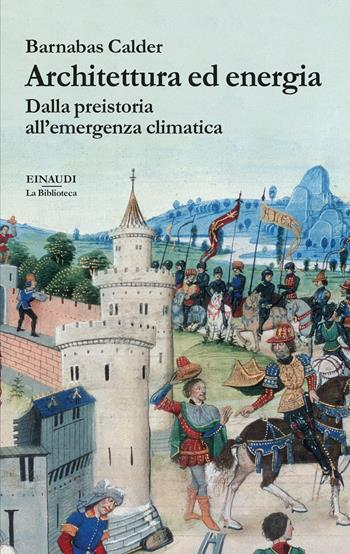 Barnabas Calder
Architettura ed energia
Dalla preistoria all'emergenza climatica

EINAUDI
La Biblioteca